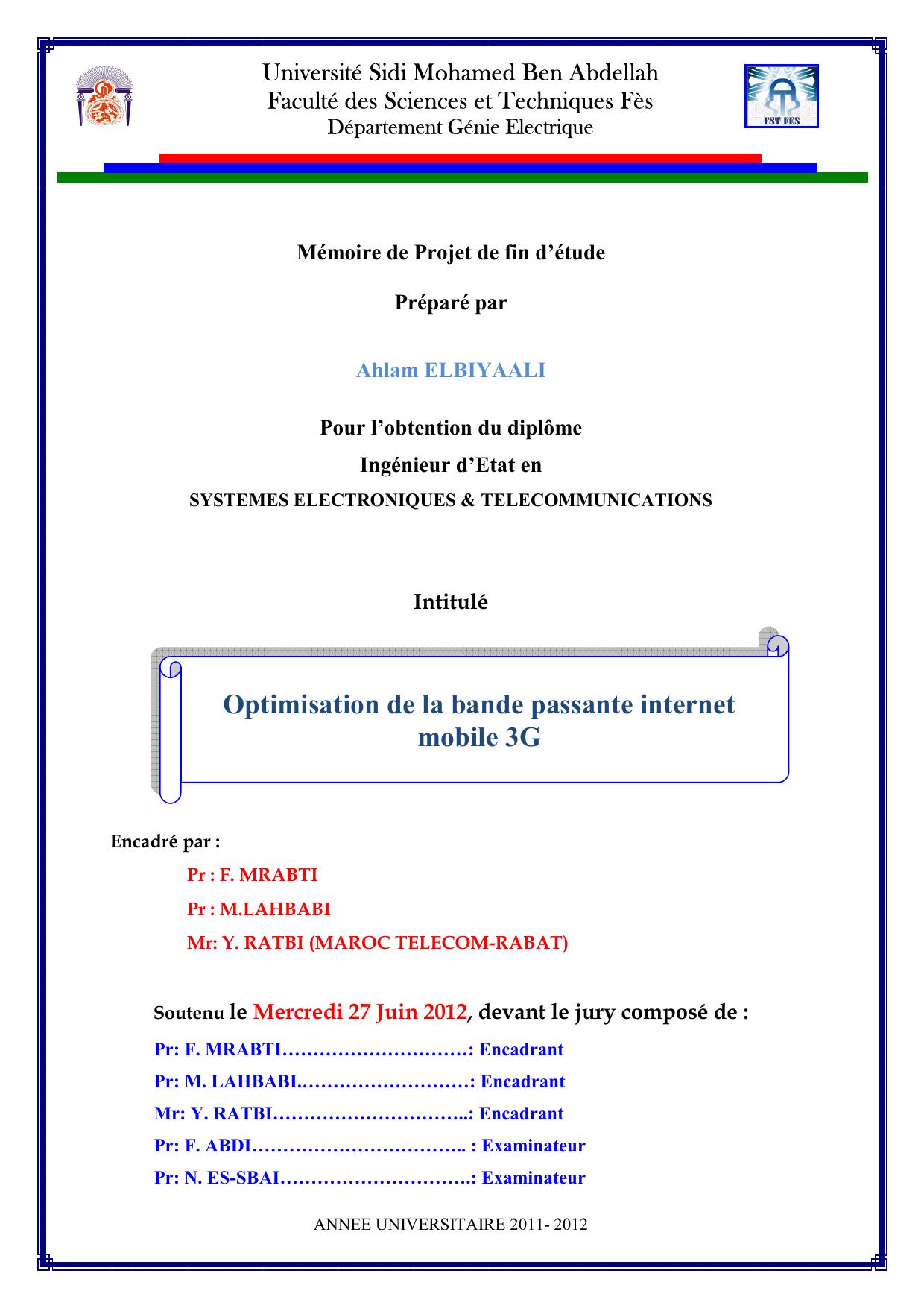 Université Sidi Mohamed Ben Abdellah
Faculté des Sciences et Techniques Fès
Département Génie Electrique

FST FES

Mémoire de Projet de fin d'étude

Préparé par

Ahlam ELBIYAALI

Pour l'obtention du diplôme
Ingénieur d'Etat en
SYSTEMES ELECTRONIQUES & TELECOMMUNICATIONS

Intitulé

Optimisation de la bande passante internet mobile 3G

Encadré par :

Pr : F. MRABTI
Pr : M.LAHBABI
Mr: Y. RATBI (MAROC TELECOM-RABAT)

Soutenu le Mercredi 27 Juin 2012, devant le jury composé de :

Pr: F. MRABTI…………………………: Encadrant
Pr: M. LAHBABI.………………………: Encadrant
Mr: Y. RATBI…………………………..: Encadrant
Pr: F. ABDI…………………………….. : Examinateur
Pr: N. ES-SBAI………………………….: Examinateur

ANNEE UNIVERSITAIRE 2011- 2012